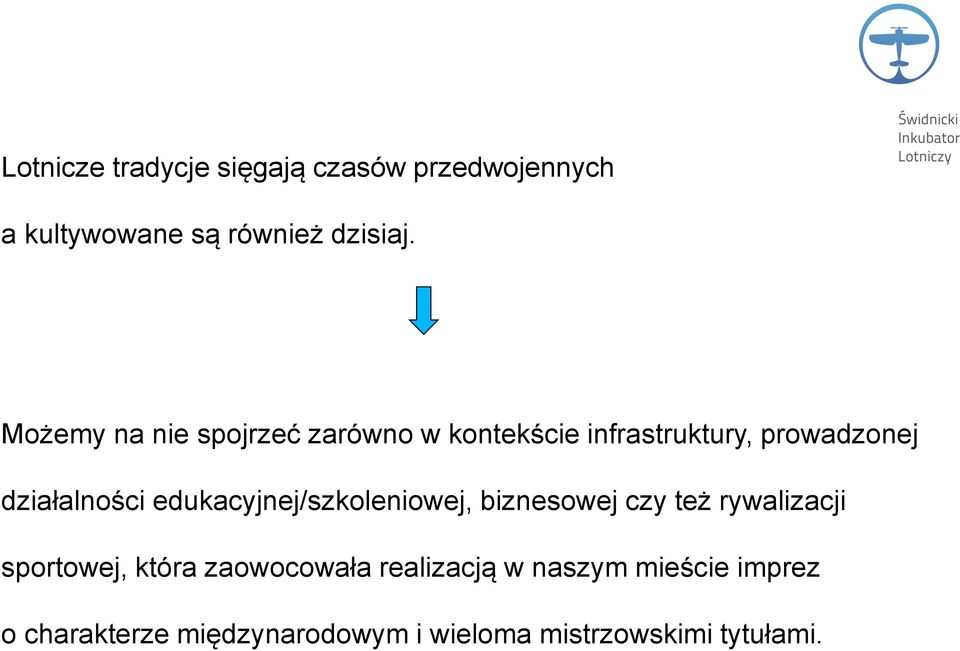 Świdnicki
Inkubator
Lotniczy

Lotnicze tradycje sięgają czasów przedwojennych a kultywowane są również dzisiaj.

Możemy na nie spojrzeć zarówno w kontekście infrastruktury, prowadzonej działalności edukacyjnej/szkoleniowej, biznesowej czy też rywalizacji sportowej, która zaowocowała realizacją w naszym mieście imprez o charakterze międzynarodowym i wieloma mistrzowskimi tytułami.